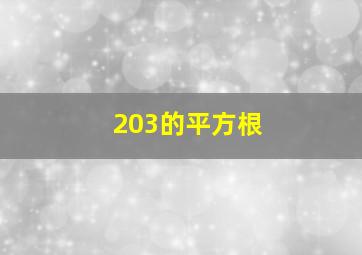 203的平方根